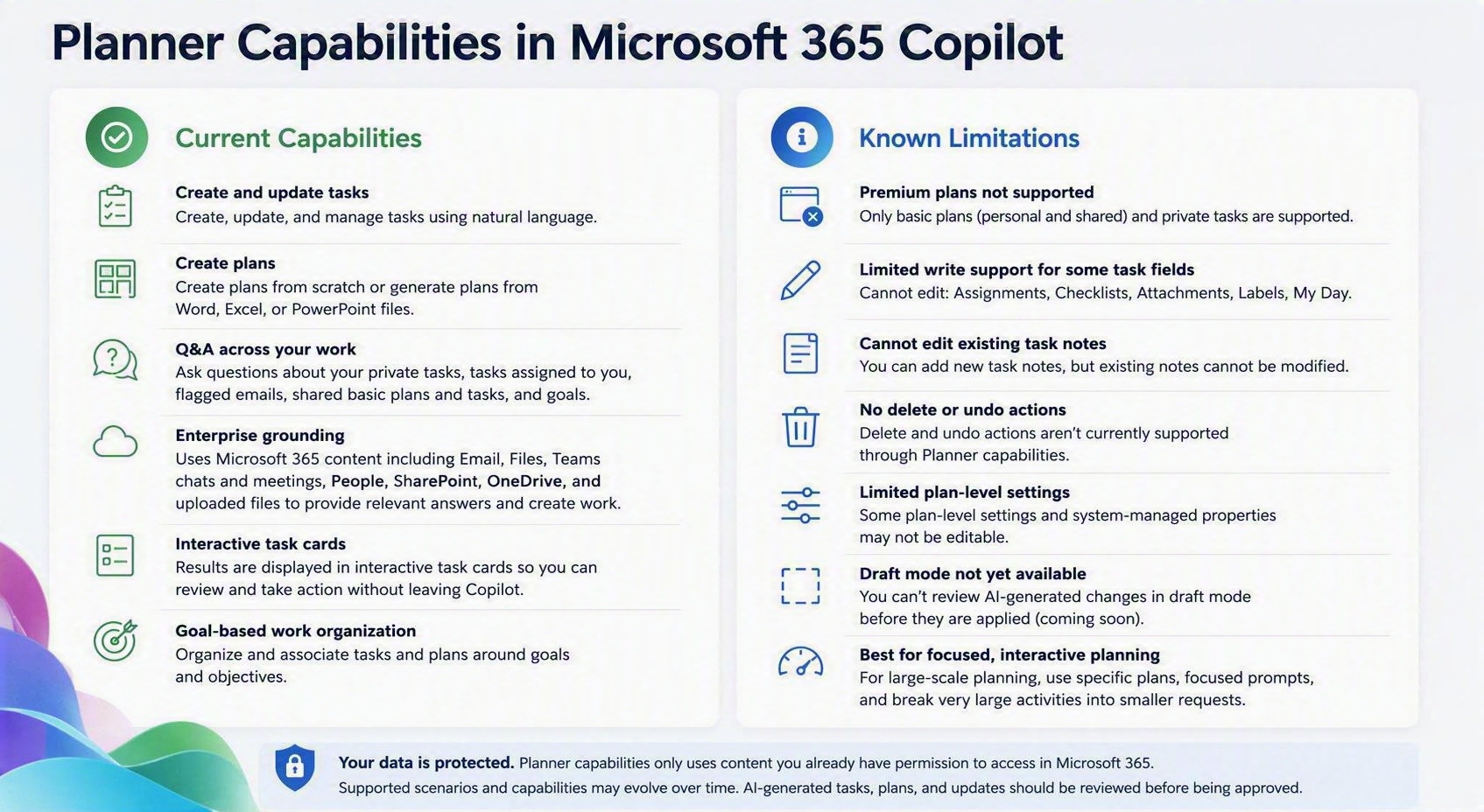 Planner Capabilities in Microsoft 365 Copilot

Current Capabilities

Create and update tasks
Create, update, and manage tasks using natural language.

Create plans
Create plans from scratch or generate plans from Word, Excel, or PowerPoint files.

Q&A across your work
Ask questions about your private tasks, tasks assigned to you, flagged emails, shared basic plans and tasks, and goals.

Enterprise grounding
Uses Microsoft 365 content including Email, Files, Teams chats and meetings, People, SharePoint, OneDrive, and uploaded files to provide relevant answers and create work.

Interactive task cards
Results are displayed in interactive task cards so you can review and take action without leaving Copilot.

Goal-based work organization
Organize and associate tasks and plans around goals and objectives.

Known Limitations

Premium plans not supported
Only basic plans (personal and shared) and private tasks are supported.

Limited write support for some task fields
Cannot edit: Assignments, Checklists, Attachments, Labels, My Day.

Cannot edit existing task notes
You can add new task notes, but existing notes cannot be modified.

No delete or undo actions
Delete and undo actions aren't currently supported through Planner capabilities.

Limited plan-level settings
Some plan-level settings and system-managed properties may not be editable.

Draft mode not yet available
You can't review AI-generated changes in draft mode before they are applied (coming soon).

Best for focused, interactive planning
For large-scale planning, use specific plans, focused prompts, and break very large activities into smaller requests.

Your data is protected. Planner capabilities only uses content you already have permission to access in Microsoft 365.
Supported scenarios and capabilities may evolve over time. AI-generated tasks, plans, and updates should be reviewed before being approved.